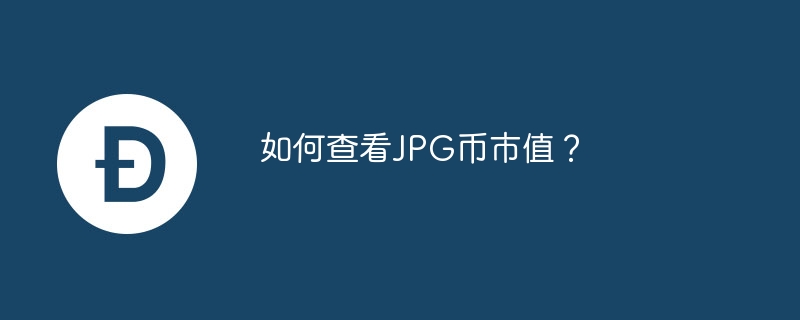 Đ

如何查看JPG币市值？